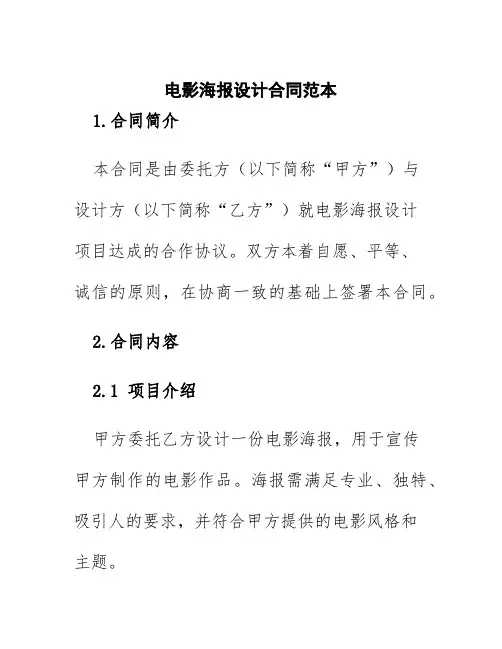 电影海报设计合同范本

1.合同简介

本合同是由委托方（以下简称“甲方”）与设计方（以下简称“乙方”）就电影海报设计项目达成的合作协议。双方本着自愿、平等、诚信的原则，在协商一致的基础上签署本合同。

2.合同内容

2.1 项目介绍

甲方委托乙方设计一份电影海报，用于宣传甲方制作的电影作品。海报需满足专业、独特、吸引人的要求，并符合甲方提供的电影风格和主题。